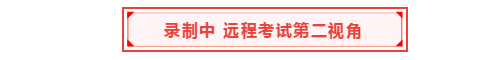 录制中 远程考试第二视角